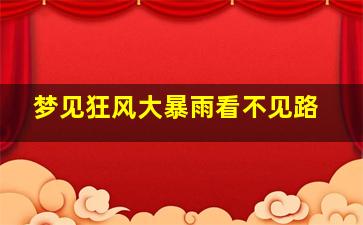 梦见狂风大暴雨看不见路